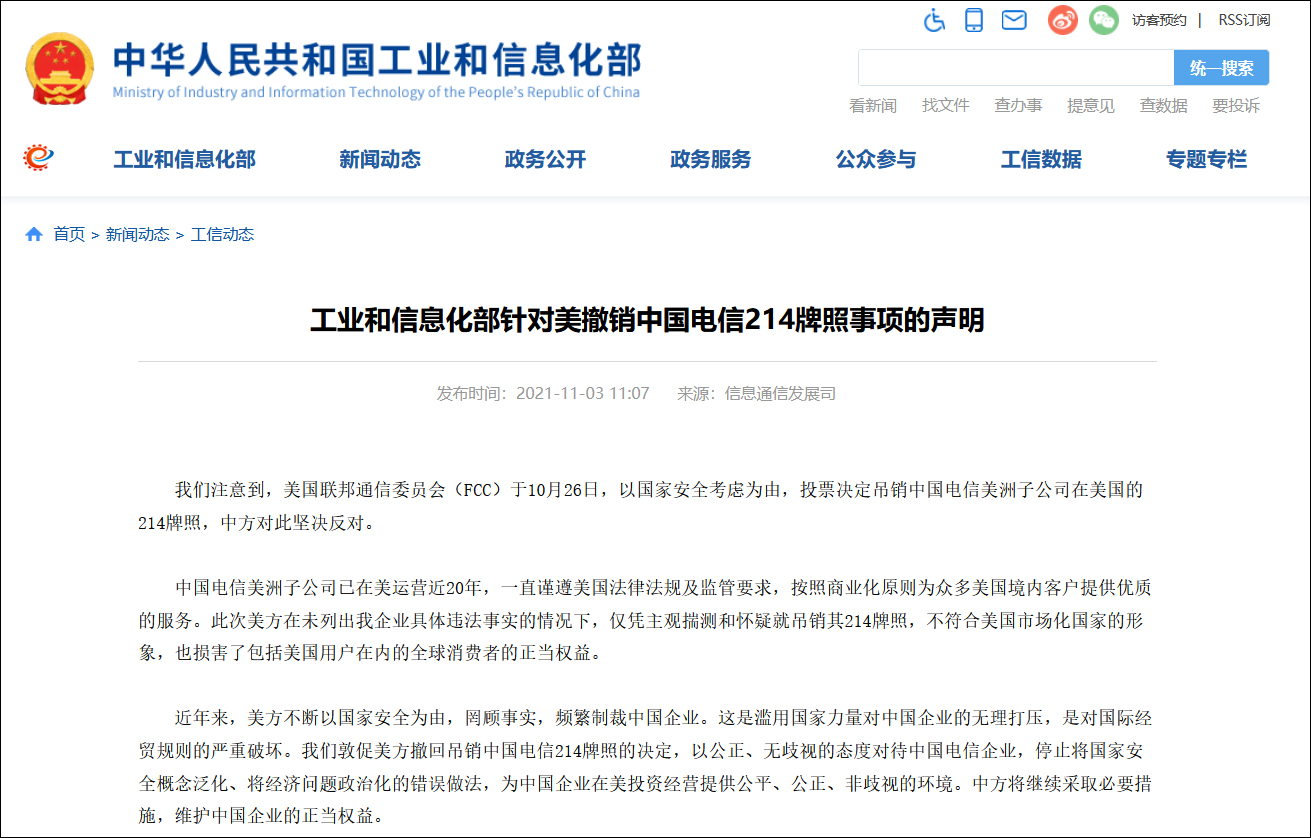 访客预约 | RSS订阅

中华人民共和国工业和信息化部
Ministry of Industry and Information Technology of the People's Republic of China

统一搜索

看新闻 找文件 查办事 提意见 查数据 要投诉

工业和信息化部 新闻动态 政务公开 政务服务 公众参与 工信数据 专题专栏

首页 > 新闻动态 > 工信动态

工业和信息化部针对美撤销中国电信214牌照事项的声明

发布时间：2021-11-03 11:07 来源：信息通信发展司

我们注意到，美国联邦通信委员会（FCC）于10月26日，以国家安全考虑为由，投票决定吊销中国电信美洲子公司在美国的214牌照，中方对此坚决反对。

中国电信美洲子公司已在美运营近20年，一直谨遵美国法律法规及监管要求，按照商业化原则为众多美国境内客户提供优质的服务。此次美方在未列出我企业具体违法事实的情况下，仅凭主观揣测和怀疑就吊销其214牌照，不符合美国市场化国家的形象，也损害了包括美国用户在内的全球消费者的正当权益。

近年来，美方不断以国家安全为由，罔顾事实，频繁制裁中国企业。这是滥用国家力量对中国企业的无理打压，是对国际经贸规则的严重破坏。我们敦促美方撤回吊销中国电信214牌照的决定，以公正、无歧视的态度对待中国电信企业，停止将国家安全概念泛化、将经济问题政治化的错误做法，为中国企业在美投资经营提供公平、公正、非歧视的环境。中方将继续采取必要措施，维护中国企业的正当权益。